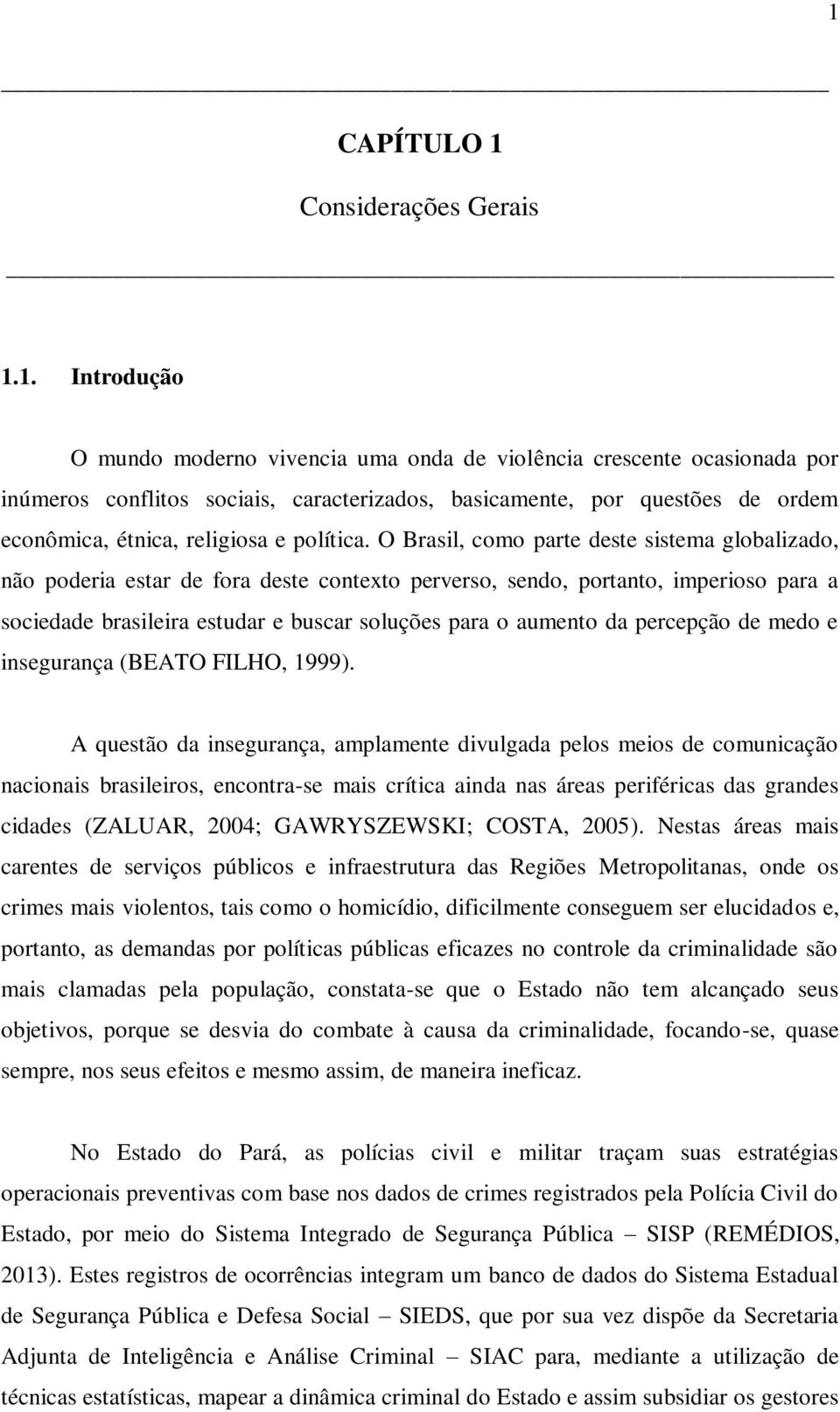 1

CAPÍTULO 1

Considerações Gerais

1.1. Introdução

O mundo moderno vivencia uma onda de violência crescente ocasionada por inúmeros conflitos sociais, caracterizados, basicamente, por questões de ordem econômica, étnica, religiosa e política. O Brasil, como parte deste sistema globalizado, não poderia estar de fora deste contexto perverso, sendo, portanto, imperioso para a sociedade brasileira estudar e buscar soluções para o aumento da percepção de medo e insegurança (BEATO FILHO, 1999).

A questão da insegurança, amplamente divulgada pelos meios de comunicação nacionais brasileiros, encontra-se mais crítica ainda nas áreas periféricas das grandes cidades (ZALUAR, 2004; GAWRYSZEWSKI; COSTA, 2005). Nestas áreas mais carentes de serviços públicos e infraestrutura das Regiões Metropolitanas, onde os crimes mais violentos, tais como o homicídio, dificilmente conseguem ser elucidados e, portanto, as demandas por políticas públicas eficazes no controle da criminalidade são mais clamadas pela população, constata-se que o Estado não tem alcançado seus objetivos, porque se desvia do combate à causa da criminalidade, focando-se, quase sempre, nos seus efeitos e mesmo assim, de maneira ineficaz.

No Estado do Pará, as polícias civil e militar traçam suas estratégias operacionais preventivas com base nos dados de crimes registrados pela Polícia Civil do Estado, por meio do Sistema Integrado de Segurança Pública – SISP (REMÉDIOS, 2013). Estes registros de ocorrências integram um banco de dados do Sistema Estadual de Segurança Pública e Defesa Social – SIEDS, que por sua vez dispõe da Secretaria Adjunta de Inteligência e Análise Criminal – SIAC para, mediante a utilização de técnicas estatísticas, mapear a dinâmica criminal do Estado e assim subsidiar os gestores